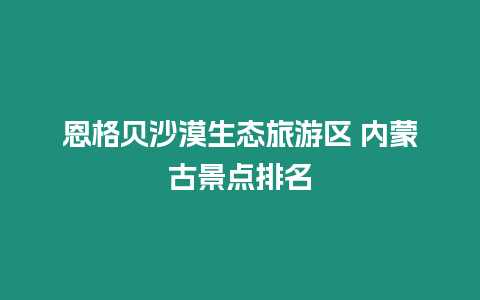 恩格贝沙漠生态旅游区 内蒙古景点排名